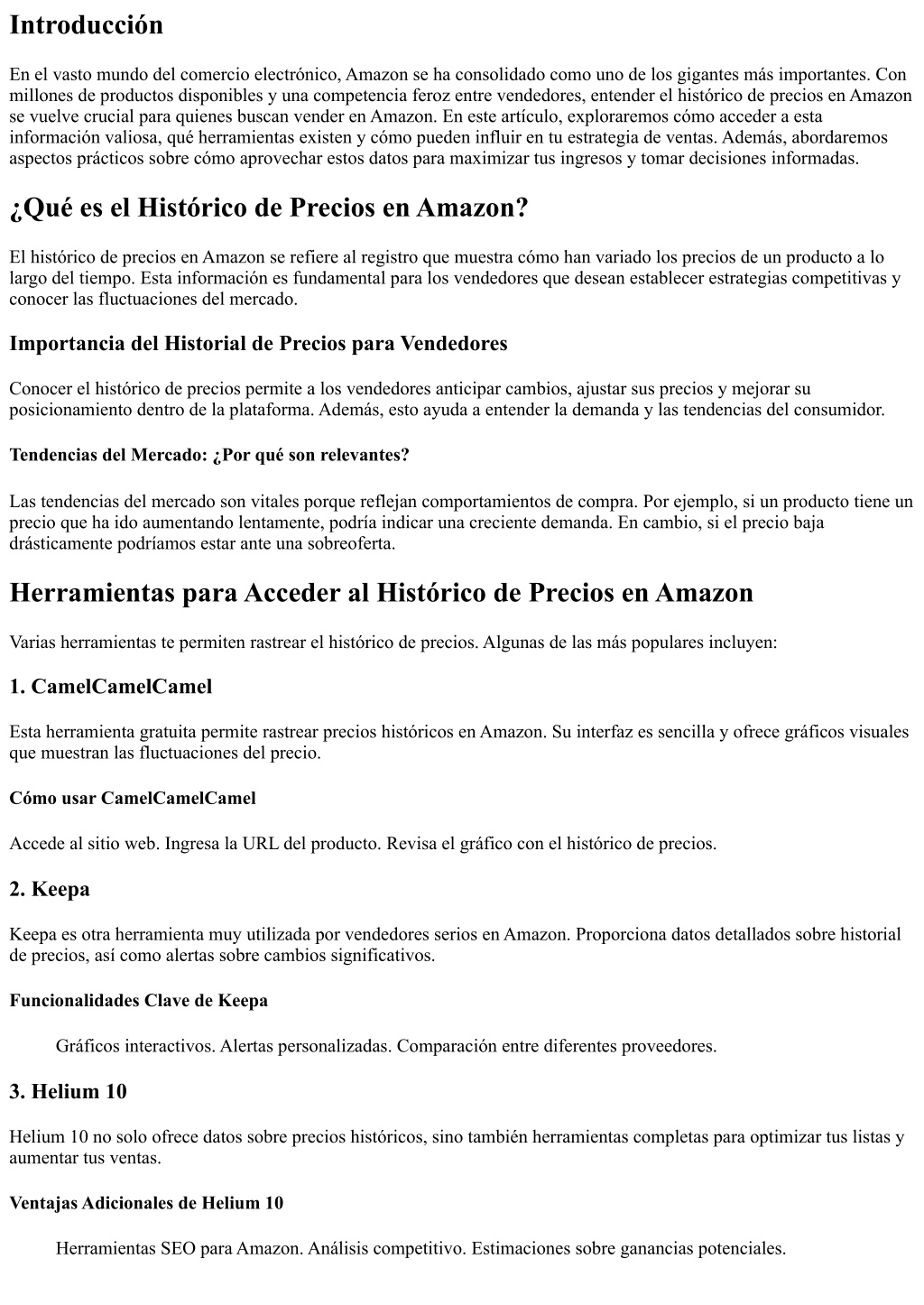 Introducción

En el vasto mundo del comercio electrónico, Amazon se ha consolidado como uno de los gigantes más importantes. Con millones de productos disponibles y una competencia feroz entre vendedores, entender el histórico de precios en Amazon se vuelve crucial para quienes buscan vender en Amazon. En este artículo, exploraremos cómo acceder a esta información valiosa, qué herramientas existen y cómo pueden influir en tu estrategia de ventas. Además, abordaremos aspectos prácticos sobre cómo aprovechar estos datos para maximizar tus ingresos y tomar decisiones informadas.

¿Qué es el Histórico de Precios en Amazon?

El histórico de precios en Amazon se refiere al registro que muestra cómo han variado los precios de un producto a lo largo del tiempo. Esta información es fundamental para los vendedores que desean establecer estrategias competitivas y conocer las fluctuaciones del mercado.

Importancia del Historial de Precios para Vendedores

Conocer el histórico de precios permite a los vendedores anticipar cambios, ajustar sus precios y mejorar su posicionamiento dentro de la plataforma. Además, esto ayuda a entender la demanda y las tendencias del consumidor.

Tendencias del Mercado: ¿Por qué son relevantes?

Las tendencias del mercado son vitales porque reflejan comportamientos de compra. Por ejemplo, si un producto tiene un precio que ha ido aumentando lentamente, podría indicar una creciente demanda. En cambio, si el precio baja drásticamente podríamos estar ante una sobreoferta.

Herramientas para Acceder al Histórico de Precios en Amazon

Varias herramientas te permiten rastrear el histórico de precios. Algunas de las más populares incluyen:

1. CamelCamelCamel

Esta herramienta gratuita permite rastrear precios históricos en Amazon. Su interfaz es sencilla y ofrece gráficos visuales que muestran las fluctuaciones del precio.

Cómo usar CamelCamelCamel

Accede al sitio web. Ingresa la URL del producto. Revisa el gráfico con el histórico de precios.

2. Keepa

Keepa es otra herramienta muy utilizada por vendedores serios en Amazon. Proporciona datos detallados sobre historial de precios, así como alertas sobre cambios significativos.

Funcionalidades Clave de Keepa

Gráficos interactivos. Alertas personalizadas. Comparación entre diferentes proveedores.

3. Helium 10

Helium 10 no solo ofrece datos sobre precios históricos, sino también herramientas completas para optimizar tus listas y aumentar tus ventas.

Ventajas Adicionales de Helium 10

Herramientas SEO para Amazon. Análisis competitivo. Estimaciones sobre ganancias potenciales.